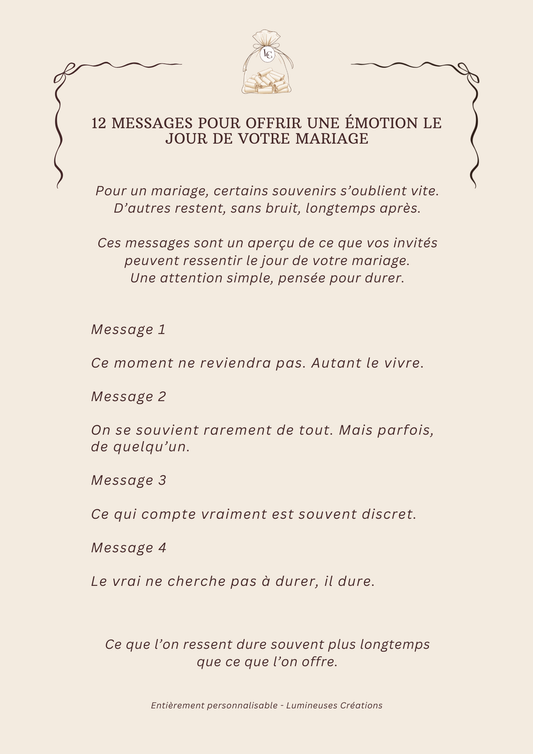 LC

12 MESSAGES POUR OFFRIR UNE ÉMOTION LE JOUR DE VOTRE MARIAGE

Pour un mariage, certains souvenirs s'oublient vite. D'autres restent, sans bruit, longtemps après.

Ces messages sont un aperçu de ce que vos invités peuvent ressentir le jour de votre mariage. Une attention simple, pensée pour durer.

Message 1

Ce moment ne reviendra pas. Autant le vivre.

Message 2

On se souvient rarement de tout. Mais parfois, de quelqu'un.

Message 3

Ce qui compte vraiment est souvent discret.

Message 4

Le vrai ne cherche pas à durer, il dure.

Ce que l'on ressent dure souvent plus longtemps que ce que l'on offre.

Entièrement personnalisable - Lumineuses Créations